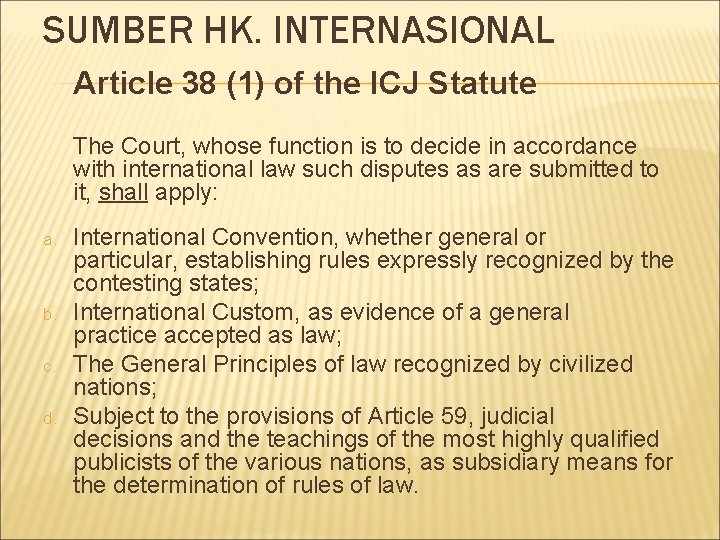 SUMBER HK. INTERNASIONAL

Article 38 (1) of the ICJ Statute

The Court, whose function is to decide in accordance with international law such disputes as are submitted to it, shall apply:

a. International Convention, whether general or particular, establishing rules expressly recognized by the contesting states;
b. International Custom, as evidence of a general practice accepted as law;
c. The General Principles of law recognized by civilized nations;
d. Subject to the provisions of Article 59, judicial decisions and the teachings of the most highly qualified publicists of the various nations, as subsidiary means for the determination of rules of law.